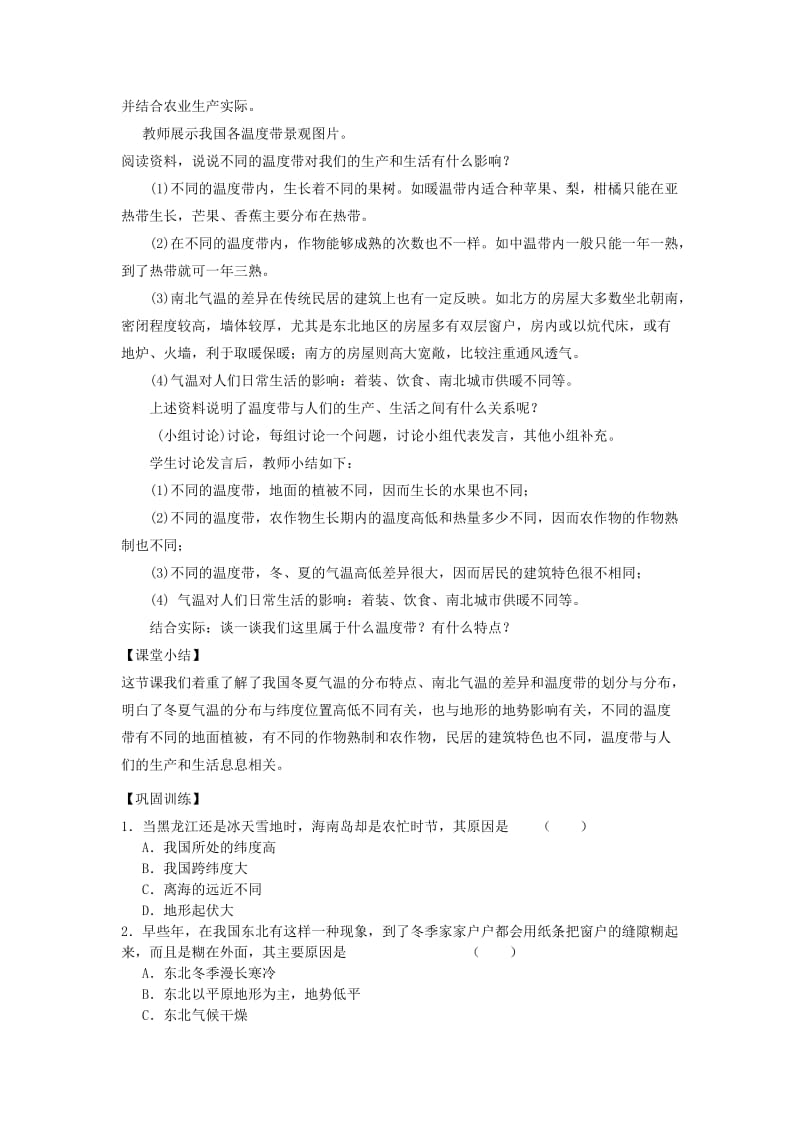 并结合农业生产实际。

教师展示我国各温度带景观图片。

阅读资料，说说不同的温度带对我们的生产和生活有什么影响？

(1)不同的温度带内，生长着不同的果树。如暖温带内适合种苹果、梨，柑橘只能在亚热带生长，芒果、香蕉主要分布在热带。

(2)在不同的温度带内，作物能够成熟的次数也不一样。如中温带内一般只能一年一熟，到了热带就可一年三熟。

(3)南北气温的差异在传统民居的建筑上也有一定反映。如北方的房屋大多数坐北朝南，密闭程度较高，墙体较厚，尤其是东北地区的房屋多有双层窗户，房内或以炕代床，或有地炉、火墙，利于取暖保暖；南方的房屋则高大宽敞，比较注重通风透气。

(4)气温对人们日常生活的影响：着装、饮食、南北城市供暖不同等。

上述资料说明了温度带与人们的生产、生活之间有什么关系呢？

（小组讨论）讨论，每组讨论一个问题，讨论小组代表发言，其他小组补充。

学生讨论发言后，教师小结如下：

(1)不同的温度带，地面的植被不同，因而生长的水果也不同；

(2)不同的温度带，农作物生长期内的温度高低和热量多少不同，因而农作物的作物熟制也不同；

(3)不同的温度带，冬、夏的气温高低差异很大，因而居民的建筑特色很不相同；

(4) 气温对人们日常生活的影响：着装、饮食、南北城市供暖不同等。

结合实际：谈一谈我们这里属于什么温度带？有什么特点？

【课堂小结】

这节课我们着重了解了我国冬夏气温的分布特点、南北气温的差异和温度带的划分与分布，明白了冬夏气温的分布与纬度位置高低不同有关，也与地形的地势影响有关，不同的温度带有不同的地面植被，有不同的作物熟制和农作物，民居的建筑特色也不同，温度带与人们的生产和生活息息相关。

【巩固训练】

1．当黑龙江还是冰天雪地时，海南岛却是农忙时节，其原因是 （ ）
A．我国所处的纬度高
B．我国跨纬度大
C．离海的远近不同
D．地形起伏大

2．早些年，在我国东北有这样一种现象，到了冬季家家户户都会用纸条把窗户的缝隙糊起来，而且是糊在外面，其主要原因是 （ ）
A．东北冬季漫长寒冷
B．东北以平原地形为主，地势低平
C．东北气候干燥